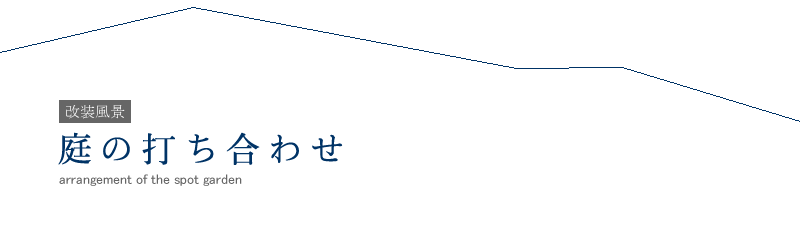 改装風景

庭の打ち合わせ

arrangement of the spot garden